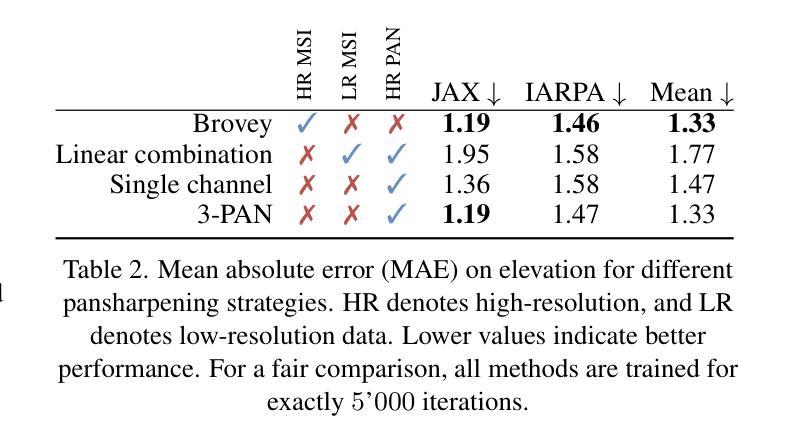 |  | HR MSI | LR MSI | HR PAN | JAX ↓ | IARPA ↓ | Mean ↓ |
|---|---|---|---|---|---|---|
| Brovey | ✓ | ✗ | ✗ | 1.19 | 1.46 | 1.33 |
| Linear combination | ✗ | ✓ | ✓ | 1.95 | 1.58 | 1.77 |
| Single channel | ✗ | ✗ | ✓ | 1.36 | 1.58 | 1.47 |
| 3-PAN | ✗ | ✗ | ✓ | 1.19 | 1.47 | 1.33 |

Table 2. Mean absolute error (MAE) on elevation for different pansharpening strategies. HR denotes high-resolution, and LR denotes low-resolution data. Lower values indicate better performance. For a fair comparison, all methods are trained for exactly 5'000 iterations.